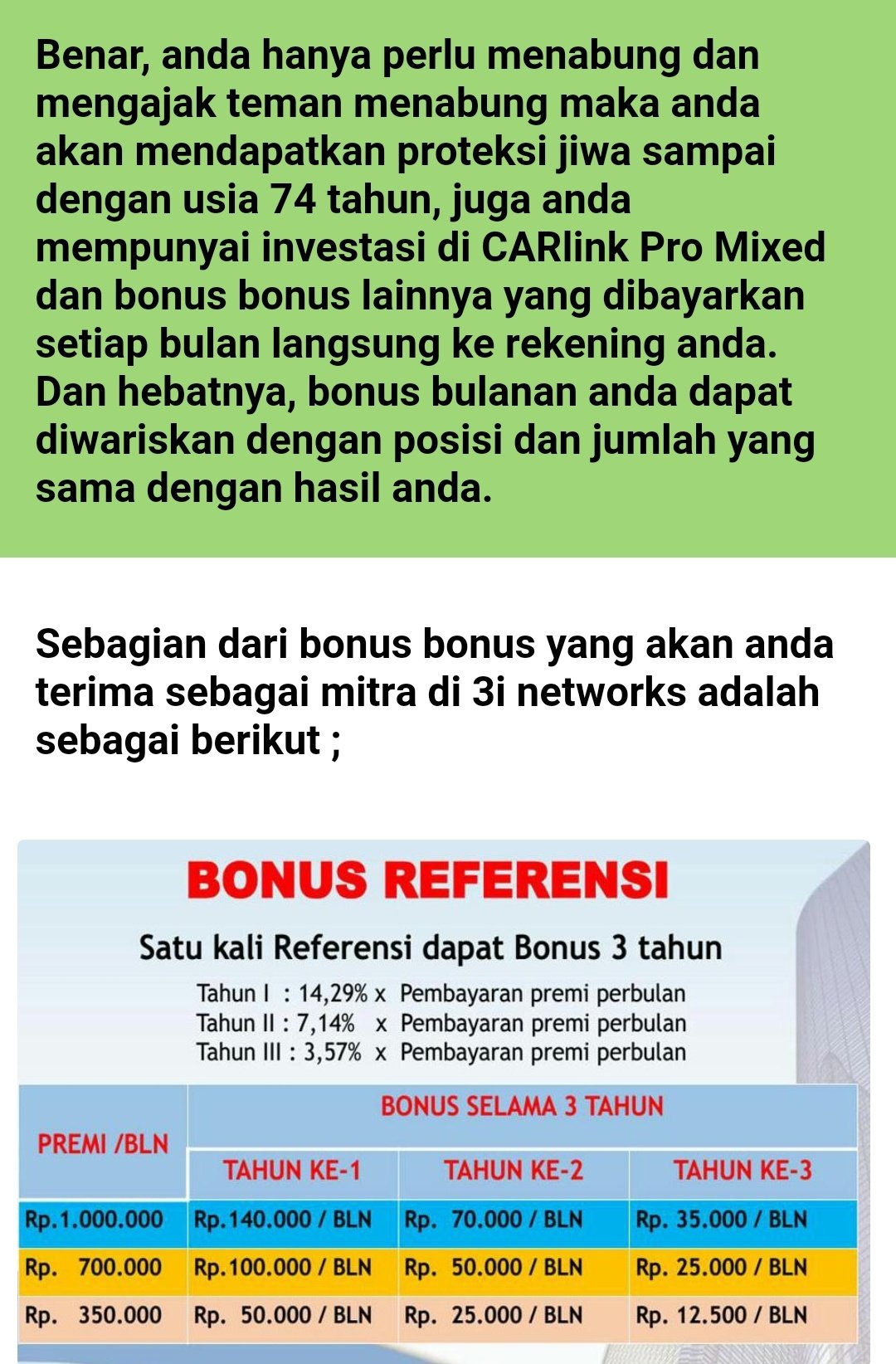 Benar, anda hanya perlu menabung dan mengajak teman menabung maka anda akan mendapatkan proteksi jiwa sampai dengan usia 74 tahun, juga anda mempunyai investasi di CARlink Pro Mixed dan bonus bonus lainnya yang dibayarkan setiap bulan langsung ke rekening anda. Dan hebatnya, bonus bulanan anda dapat diwariskan dengan posisi dan jumlah yang sama dengan hasil anda.

Sebagian dari bonus bonus yang akan anda terima sebagai mitra di 3i networks adalah sebagai berikut ;

BONUS REFERENSI

Satu kali Referensi dapat Bonus 3 tahun

Tahun I : 14,29% x Pembayaran premi perbulan
Tahun II : 7,14% x Pembayaran premi perbulan
Tahun III : 3,57% x Pembayaran premi perbulan

| PREMI /BLN | BONUS SELAMA 3 TAHUN | | |
|---|---|---|---|
| | TAHUN KE-1 | TAHUN KE-2 | TAHUN KE-3 |
| Rp.1.000.000 | Rp.140.000 / BLN | Rp. 70.000 / BLN | Rp. 35.000 / BLN |
| Rp. 700.000 | Rp.100.000 / BLN | Rp. 50.000 / BLN | Rp. 25.000 / BLN |
| Rp. 350.000 | Rp. 50.000 / BLN | Rp. 25.000 / BLN | Rp. 12.500 / BLN |